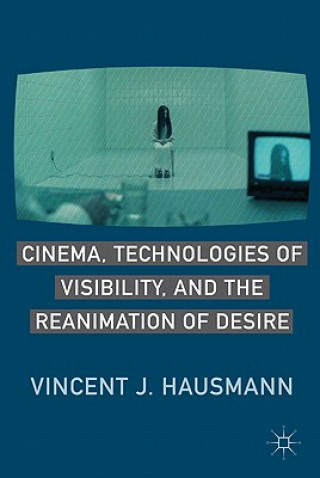 CINEMA, TECHNOLOGIES OF VISIBILITY, AND THE REANIMATION OF DESIRE

VINCENT J. HAUSMANN